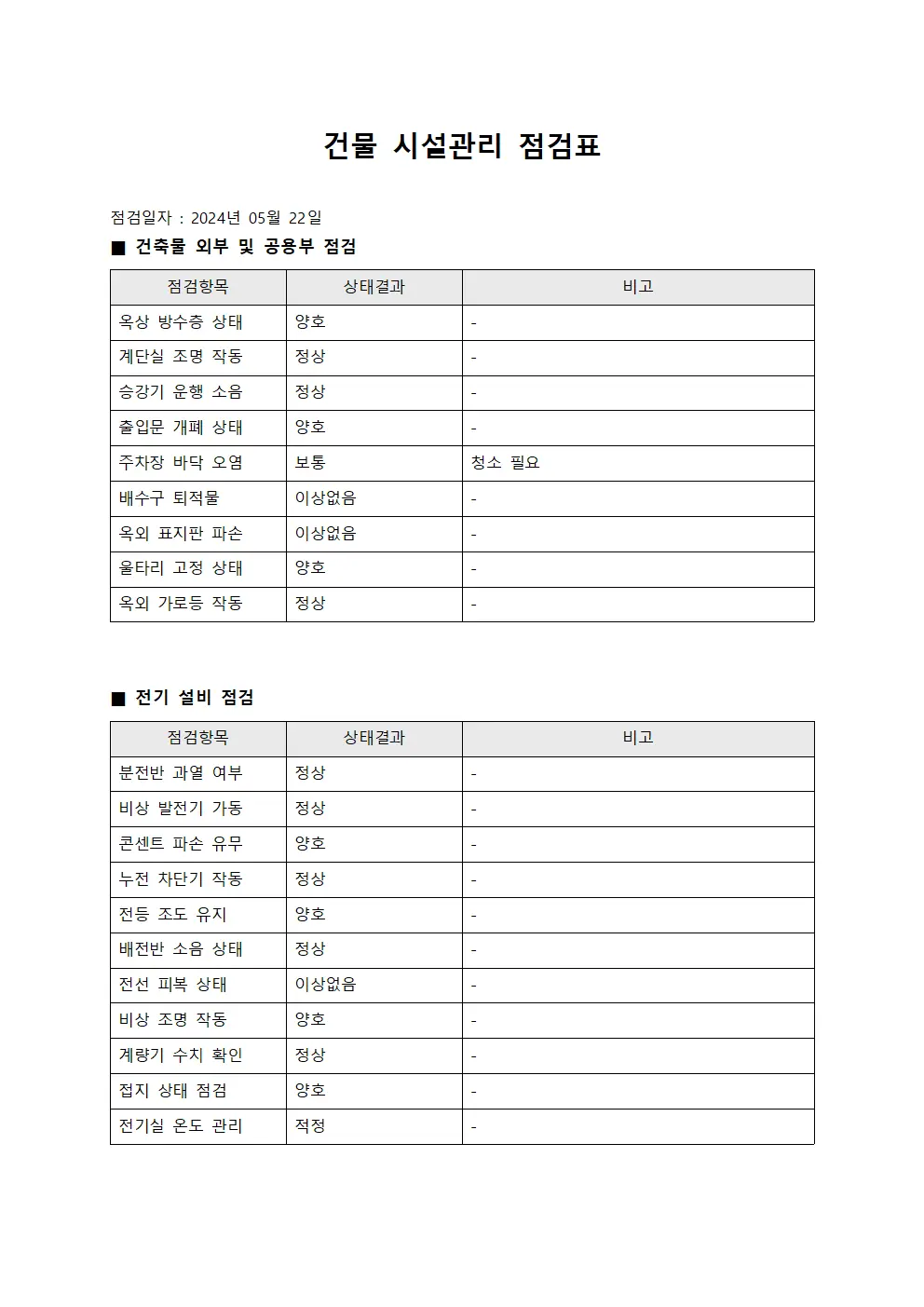 건물 시설관리 점검표

점검일자 : 2024년 05월 22일

■ 건축물 외부 및 공용부 점검

| 점검항목 | 상태결과 | 비고 |
|---|---|---|
| 옥상 방수층 상태 | 양호 | - |
| 계단실 조명 작동 | 정상 | - |
| 승강기 운행 소음 | 정상 | - |
| 출입문 개폐 상태 | 양호 | - |
| 주차장 바닥 오염 | 보통 | 청소 필요 |
| 배수구 퇴적물 | 이상없음 | - |
| 옥외 표지판 파손 | 이상없음 | - |
| 울타리 고정 상태 | 양호 | - |
| 옥외 가로등 작동 | 정상 | - |

■ 전기 설비 점검

| 점검항목 | 상태결과 | 비고 |
|---|---|---|
| 분전반 과열 여부 | 정상 | - |
| 비상 발전기 가동 | 정상 | - |
| 콘센트 파손 유무 | 양호 | - |
| 누전 차단기 작동 | 정상 | - |
| 전등 조도 유지 | 양호 | - |
| 배전반 소음 상태 | 정상 | - |
| 전선 피복 상태 | 이상없음 | - |
| 비상 조명 작동 | 양호 | - |
| 계량기 수치 확인 | 정상 | - |
| 접지 상태 점검 | 양호 | - |
| 전기실 온도 관리 | 적정 | - |